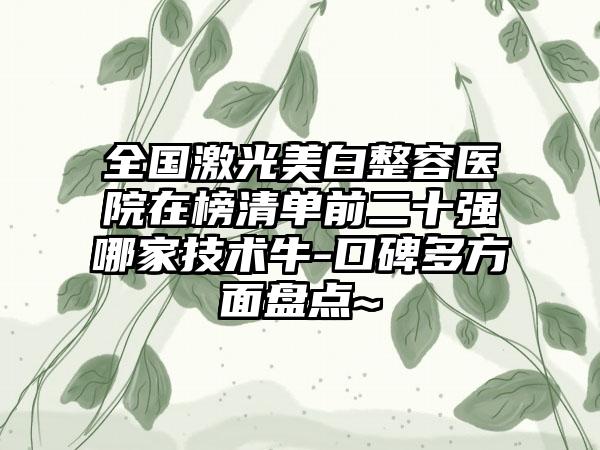 全国激光美白整容医院在榜清单前二十强哪家技术牛-口碑多方面盘点~